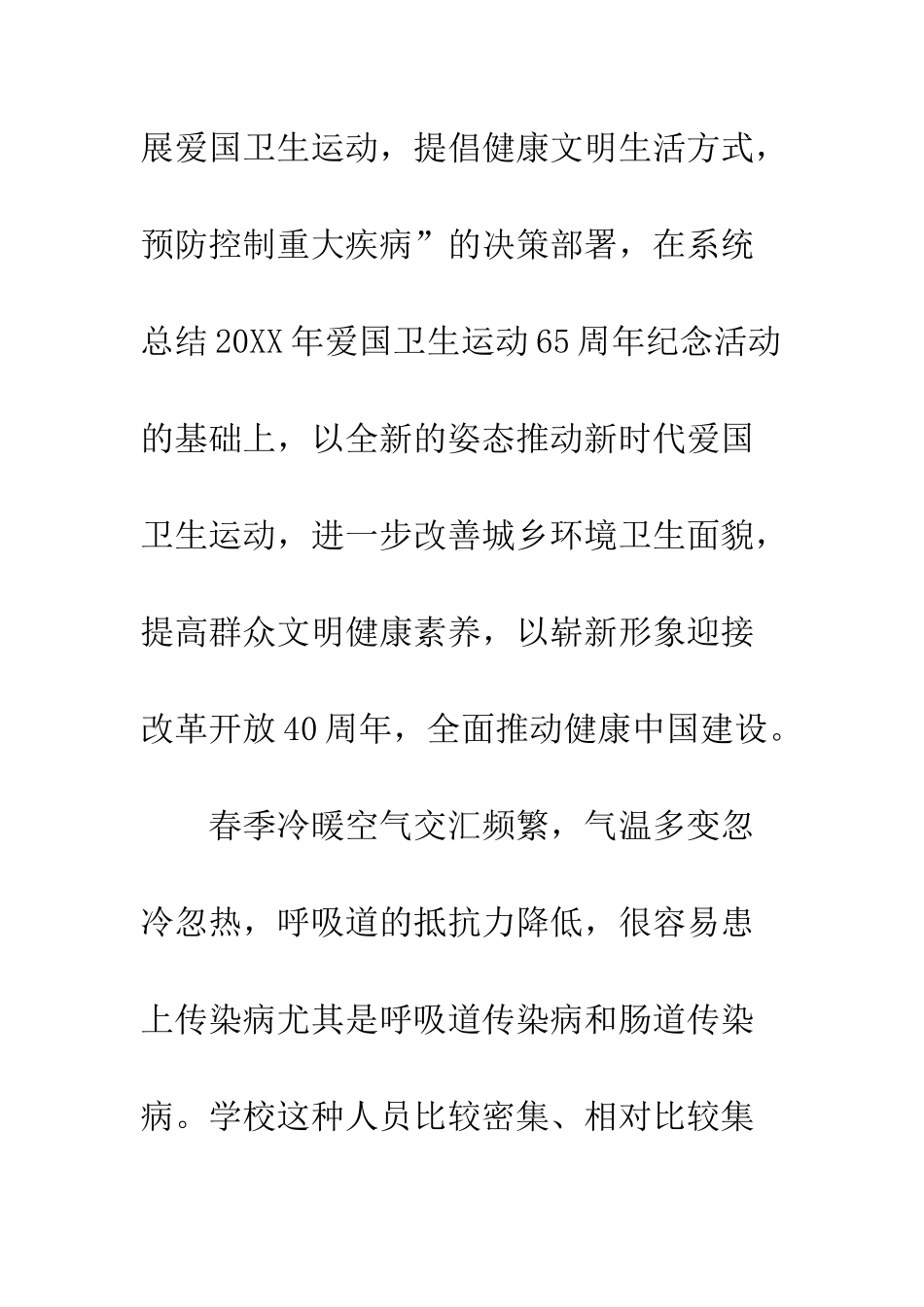 展爱国卫生运动，提倡健康文明生活方式，预防控制重大疾病”的决策部署，在系统总结20XX年爱国卫生运动65周年纪念活动的基础上，以全新的姿态推动新时代爱国卫生运动，进一步改善城乡环境卫生面貌，提高群众文明健康素养，以崭新形象迎接改革开放40周年，全面推动健康中国建设。

春季冷暖空气交汇频繁，气温多变忽冷忽热，呼吸道的抵抗力降低，很容易患上传染病尤其是呼吸道传染病和肠道传染病。学校这种人员比较密集、相对比较集